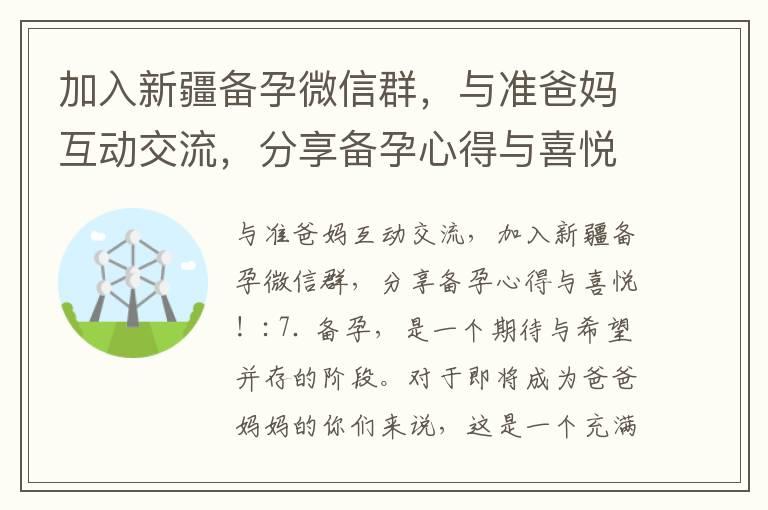 加入新疆备孕微信群，与准爸妈互动交流，分享备孕心得与喜悦

与准爸妈互动交流，加入新疆备孕微信群，分享备孕心得与喜悦！：7. 备孕，是一个期待与希望并存的阶段。对于即将成为爸爸妈妈的你们来说，这是一个充满